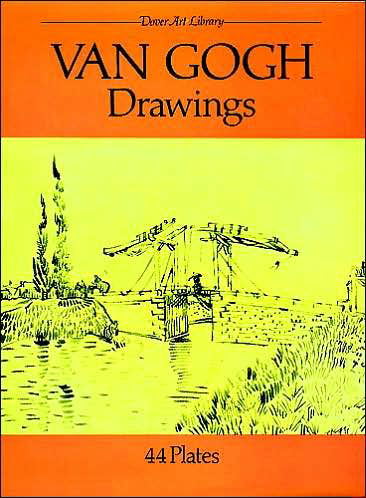 Dover Art Library

VAN GOGH
Drawings

44 Plates